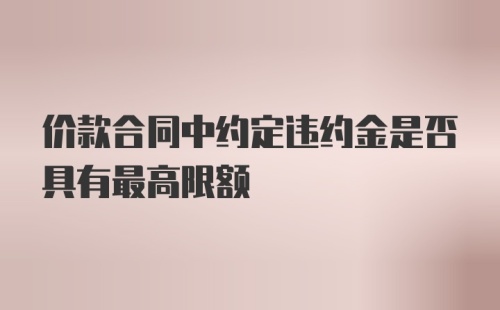 价款合同中约定违约金是否具有最高限额